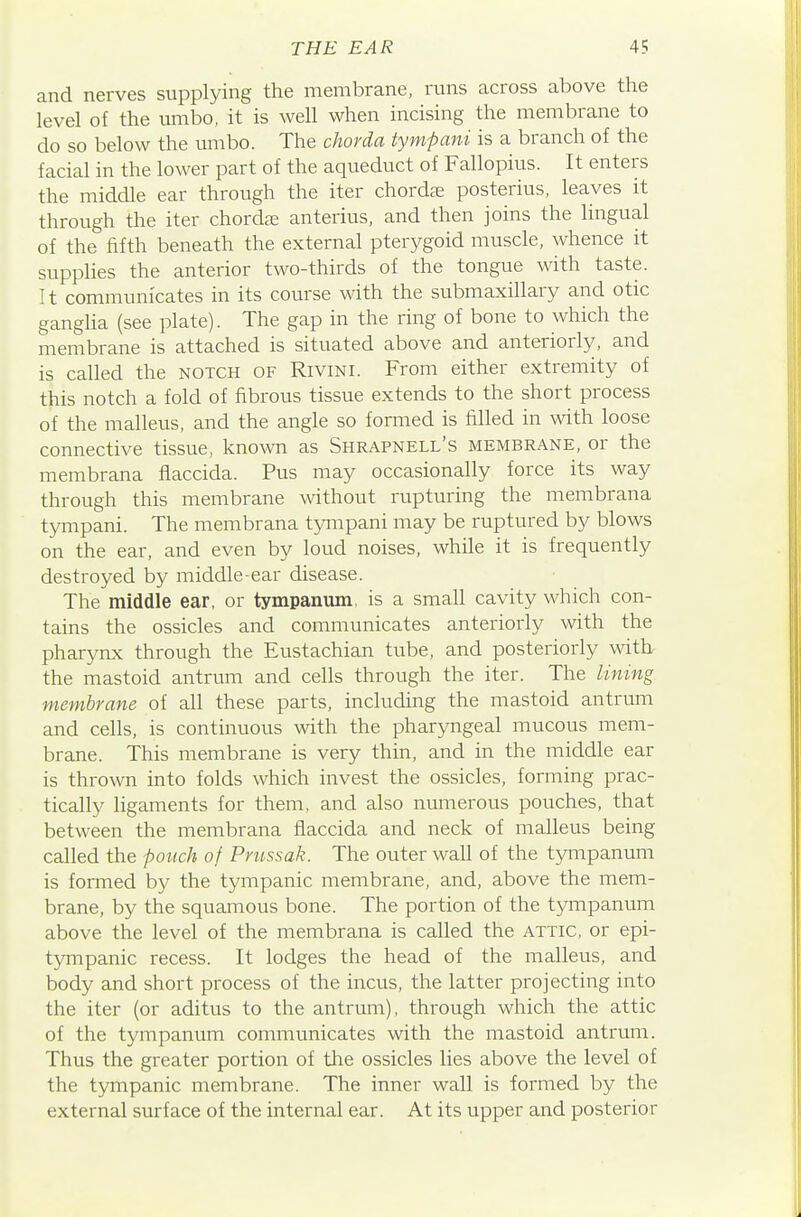 THE EAR 45

and nerves supplying the membrane, runs across above the level of the umbo, it is well when incising the membrane to do so below the umbo. The chorda tympani is a branch of the facial in the lower part of the aqueduct of Fallopius. It enters the middle ear through the iter chordæ posterius, leaves it through the iter chordæ anterius, and then joins the lingual of the fifth beneath the external pterygoid muscle, whence it supplies the anterior two-thirds of the tongue with taste. It communicates in its course with the submaxillary and otic ganglia (see plate). The gap in the ring of bone to which the membrane is attached is situated above and anteriorly, and is called the NOTCH OF RIVINI. From either extremity of this notch a fold of fibrous tissue extends to the short process of the malleus, and the angle so formed is filled in with loose connective tissue, known as SHRAPNELL'S MEMBRANE, or the membrana flaccida. Pus may occasionally force its way through this membrane without rupturing the membrana tympani. The membrana tympani may be ruptured by blows on the ear, and even by loud noises, while it is frequently destroyed by middle-ear disease.

The middle ear, or tympanum, is a small cavity which contains the ossicles and communicates anteriorly with the pharynx through the Eustachian tube, and posteriorly with the mastoid antrum and cells through the iter. The lining membrane of all these parts, including the mastoid antrum and cells, is continuous with the pharyngeal mucous membrane. This membrane is very thin, and in the middle ear is thrown into folds which invest the ossicles, forming practically ligaments for them, and also numerous pouches, that between the membrana flaccida and neck of malleus being called the pouch of Prussak. The outer wall of the tympanum is formed by the tympanic membrane, and, above the membrane, by the squamous bone. The portion of the tympanum above the level of the membrana is called the ATTIC, or epitympanic recess. It lodges the head of the malleus, and body and short process of the incus, the latter projecting into the iter (or aditus to the antrum), through which the attic of the tympanum communicates with the mastoid antrum. Thus the greater portion of the ossicles lies above the level of the tympanic membrane. The inner wall is formed by the external surface of the internal ear. At its upper and posterior